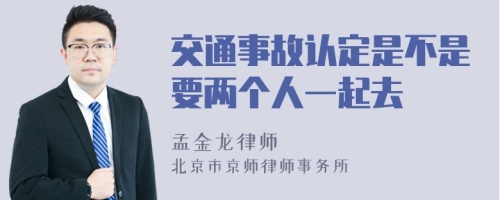 交通事故认定是不是要两个人一起去

孟金龙律师
北京市京师律师事务所